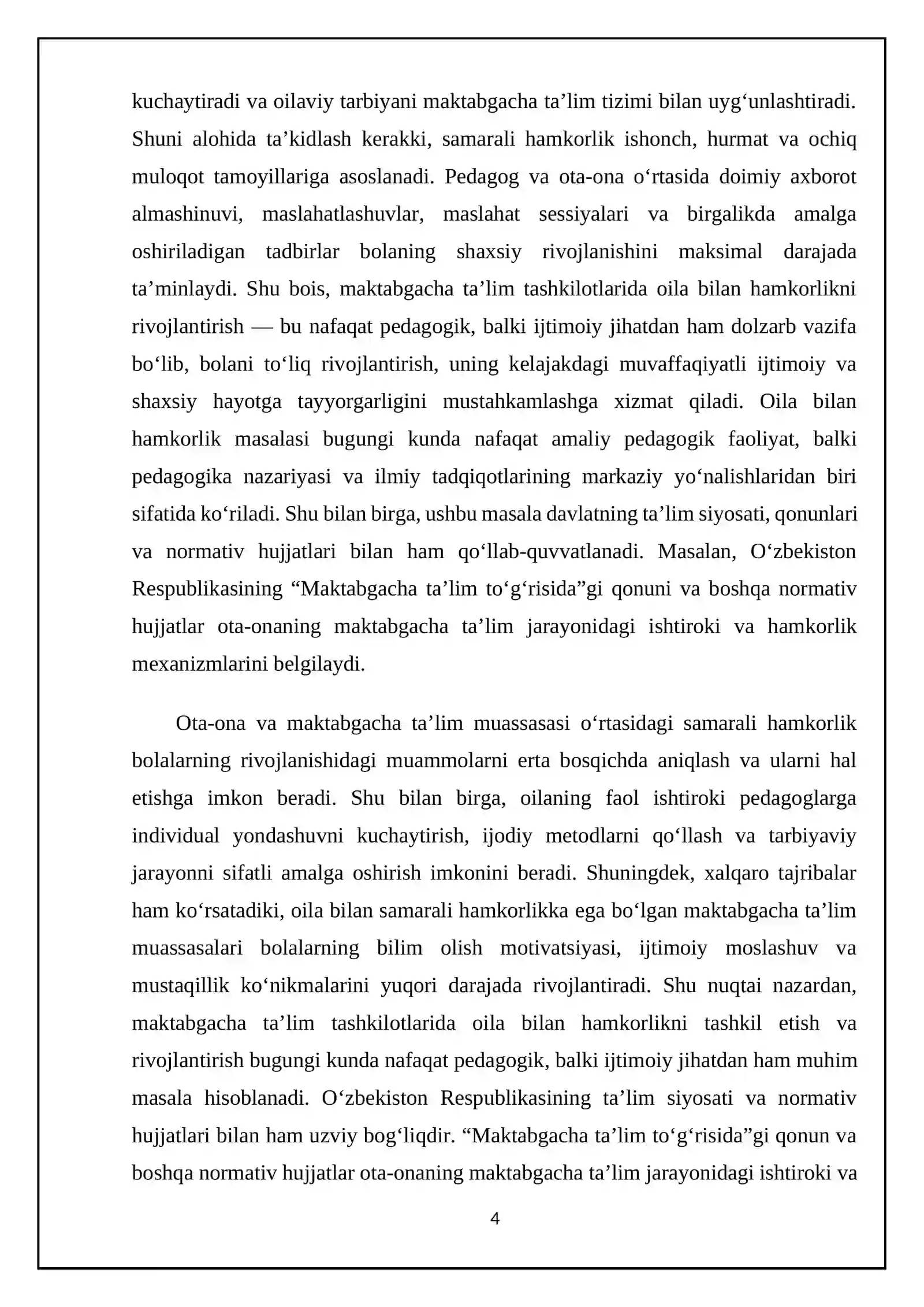 kuchaytiradi va oilaviy tarbiyani maktabgacha ta'lim tizimi bilan uyg'unlashtiradi. Shuni alohida ta'kidlash kerakki, samarali hamkorlik ishonch, hurmat va ochiq muloqot tamoyillariga asoslanadi. Pedagog va ota-ona o'rtasida doimiy axborot almashinuvi, maslahatlashuvlar, maslahat sessiyalari va birgalikda amalga oshiriladigan tadbirlar bolaning shaxsiy rivojlanishini maksimal darajada ta'minlaydi. Shu bois, maktabgacha ta'lim tashkilotlarida oila bilan hamkorlikni rivojlantirish — bu nafaqat pedagogik, balki ijtimoiy jihatdan ham dolzarb vazifa bo'lib, bolani to'liq rivojlantirish, uning kelajakdagi muvaffaqiyatli ijtimoiy va shaxsiy hayotga tayyorgarligini mustahkamlashga xizmat qiladi. Oila bilan hamkorlik masalasi bugungi kunda nafaqat amaliy pedagogik faoliyat, balki pedagogika nazariyasi va ilmiy tadqiqotlarining markaziy yo'nalishlaridan biri sifatida ko'riladi. Shu bilan birga, ushbu masala davlatning ta'lim siyosati, qonunlari va normativ hujjatlari bilan ham qo'llab-quvvatlanadi. Masalan, O'zbekiston Respublikasining "Maktabgacha ta'lim to'g'risida"gi qonuni va boshqa normativ hujjatlar ota-onaning maktabgacha ta'lim jarayonidagi ishtiroki va hamkorlik mexanizmlarini belgilaydi.

Ota-ona va maktabgacha ta'lim muassasasi o'rtasidagi samarali hamkorlik bolalarning rivojlanishidagi muammolarni erta bosqichda aniqlash va ularni hal etishga imkon beradi. Shu bilan birga, oilaning faol ishtiroki pedagoglarga individual yondashuvni kuchaytirish, ijodiy metodlarni qo'llash va tarbiyaviy jarayonni sifatli amalga oshirish imkonini beradi. Shuningdek, xalqaro tajribalar ham ko'rsatadiki, oila bilan samarali hamkorlikka ega bo'lgan maktabgacha ta'lim muassasalari bolalarning bilim olish motivatsiyasi, ijtimoiy moslashuv va mustaqillik ko'nikmalarini yuqori darajada rivojlantiradi. Shu nuqtai nazardan, maktabgacha ta'lim tashkilotlarida oila bilan hamkorlikni tashkil etish va rivojlantirish bugungi kunda nafaqat pedagogik, balki ijtimoiy jihatdan ham muhim masala hisoblanadi. O'zbekiston Respublikasining ta'lim siyosati va normativ hujjatlari bilan ham uzviy bog'liqdir. "Maktabgacha ta'lim to'g'risida"gi qonun va boshqa normativ hujjatlar ota-onaning maktabgacha ta'lim jarayonidagi ishtiroki va

4